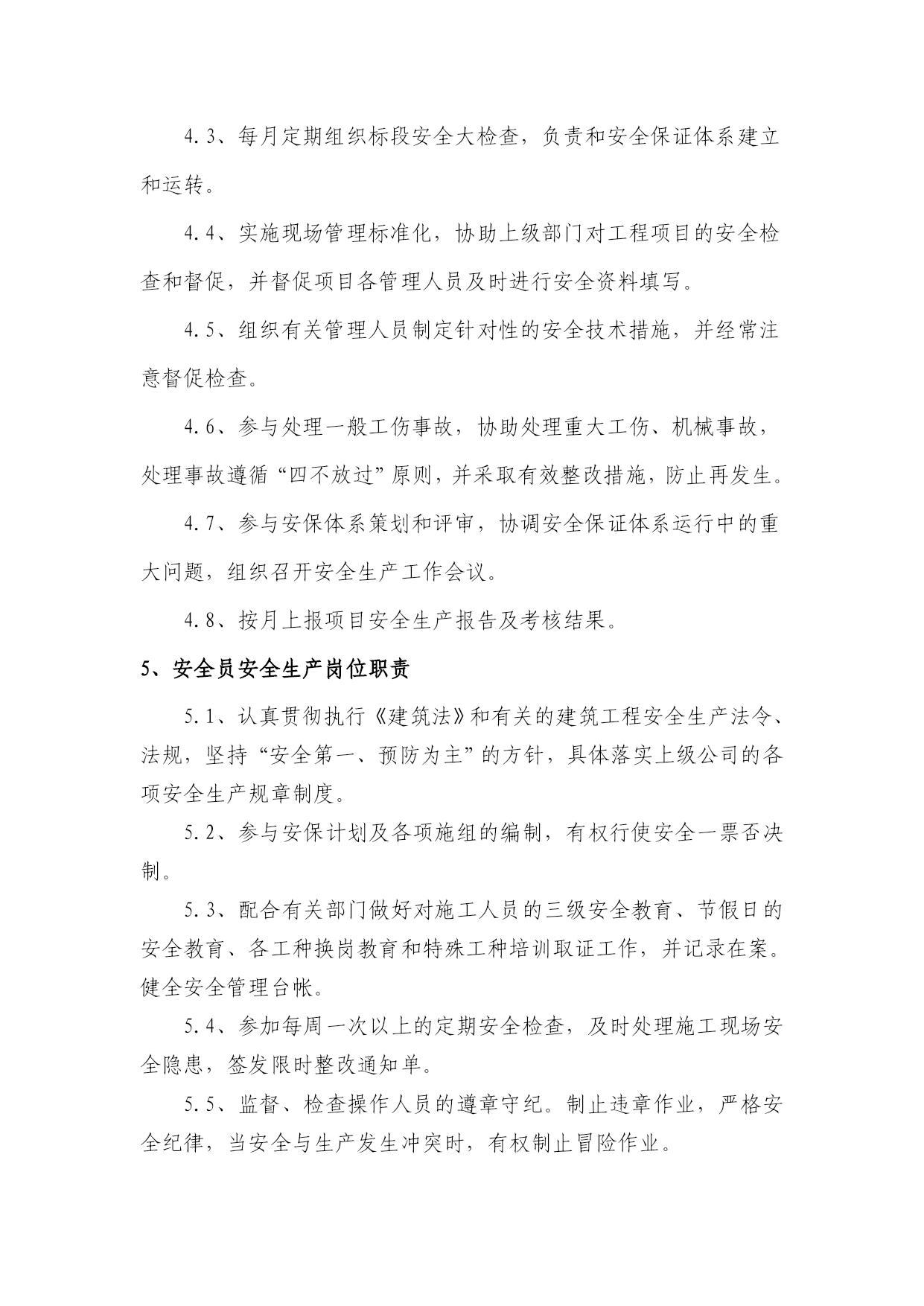 4.3、每月定期组织标段安全大检查，负责和安全保证体系建立和运转。

4.4、实施现场管理标准化，协助上级部门对工程项目的安全检查和督促，并督促项目各管理人员及时进行安全资料填写。

4.5、组织有关管理人员制定针对性的安全技术措施，并经常注意督促检查。

4.6、参与处理一般工伤事故，协助处理重大工伤、机械事故，处理事故遵循“四不放过”原则，并采取有效整改措施，防止再发生。

4.7、参与安保体系策划和评审，协调安全保证体系运行中的重大问题，组织召开安全生产工作会议。

4.8、按月上报项目安全生产报告及考核结果。

5、安全员安全生产岗位职责

5.1、认真贯彻执行《建筑法》和有关的建筑工程安全生产法令、法规，坚持“安全第一、预防为主”的方针，具体落实上级公司的各项安全生产规章制度。

5.2、参与安保计划及各项施组的编制，有权行使安全一票否决制。

5.3、配合有关部门做好对施工人员的三级安全教育、节假日的安全教育、各工种换岗教育和特殊工种培训取证工作，并记录在案。健全安全管理台帐。

5.4、参加每周一次以上的定期安全检查，及时处理施工现场安全隐患，签发限时整改通知单。

5.5、监督、检查操作人员的遵章守纪。制止违章作业，严格安全纪律，当安全与生产发生冲突时，有权制止冒险作业。